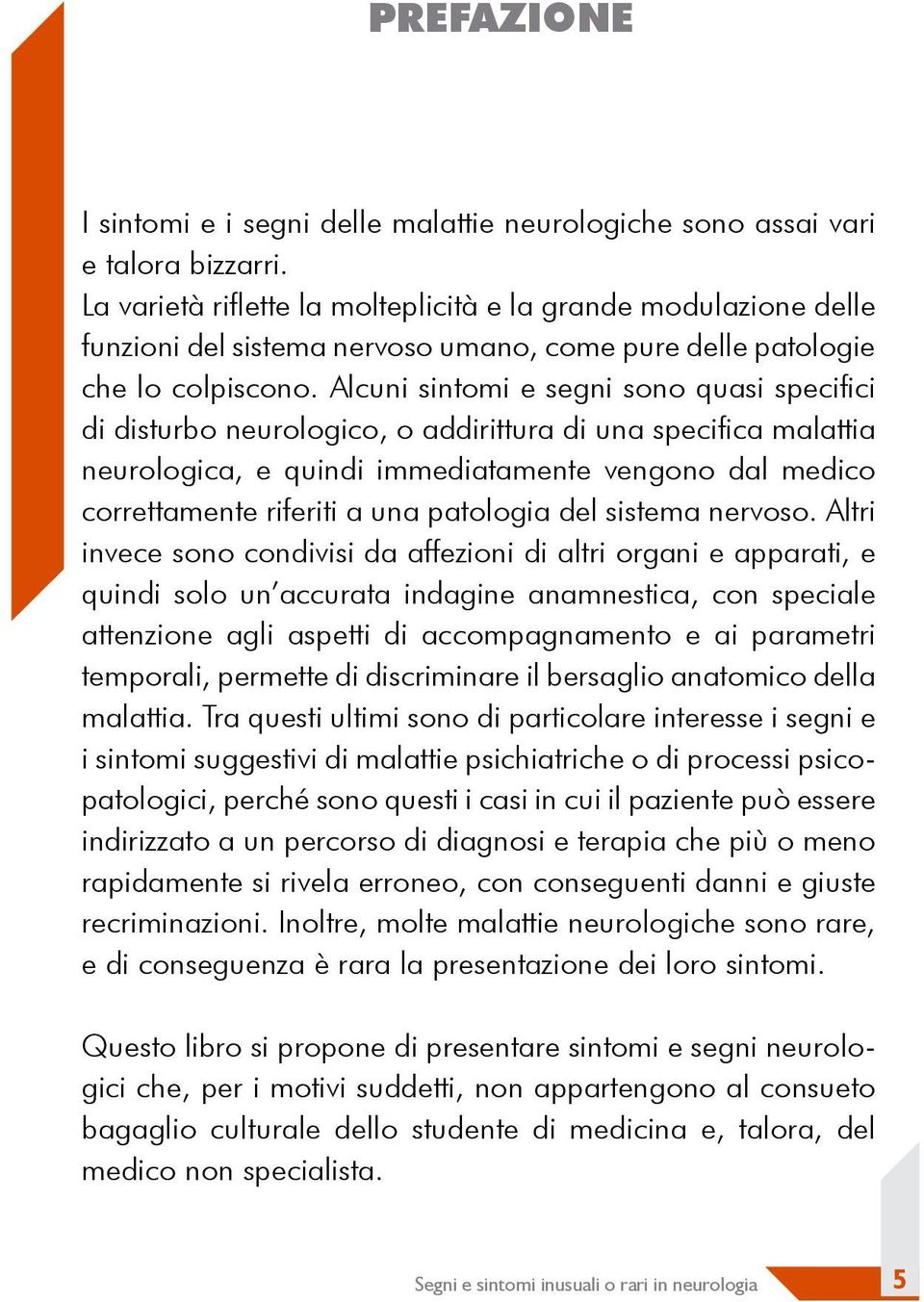 PREFAZIONE

I sintomi e i segni delle malattie neurologiche sono assai vari e talora bizzarri.
La varietà riflette la molteplicità e la grande modulazione delle funzioni del sistema nervoso umano, come pure delle patologie che lo colpiscono. Alcuni sintomi e segni sono quasi specifici di disturbo neurologico, o addirittura di una specifica malattia neurologica, e quindi immediatamente vengono dal medico correttamente riferiti a una patologia del sistema nervoso. Altri invece sono condivisi da affezioni di altri organi e apparati, e quindi solo un'accurata indagine anamnestica, con speciale attenzione agli aspetti di accompagnamento e ai parametri temporali, permette di discriminare il bersaglio anatomico della malattia. Tra questi ultimi sono di particolare interesse i segni e i sintomi suggestivi di malattie psichiatriche o di processi psicopatologici, perché sono questi i casi in cui il paziente può essere indirizzato a un percorso di diagnosi e terapia che più o meno rapidamente si rivela erroneo, con conseguenti danni e giuste recriminazioni. Inoltre, molte malattie neurologiche sono rare, e di conseguenza è rara la presentazione dei loro sintomi.

Questo libro si propone di presentare sintomi e segni neurologici che, per i motivi suddetti, non appartengono al consueto bagaglio culturale dello studente di medicina e, talora, del medico non specialista.

Segni e sintomi inusuali o rari in neurologia 5